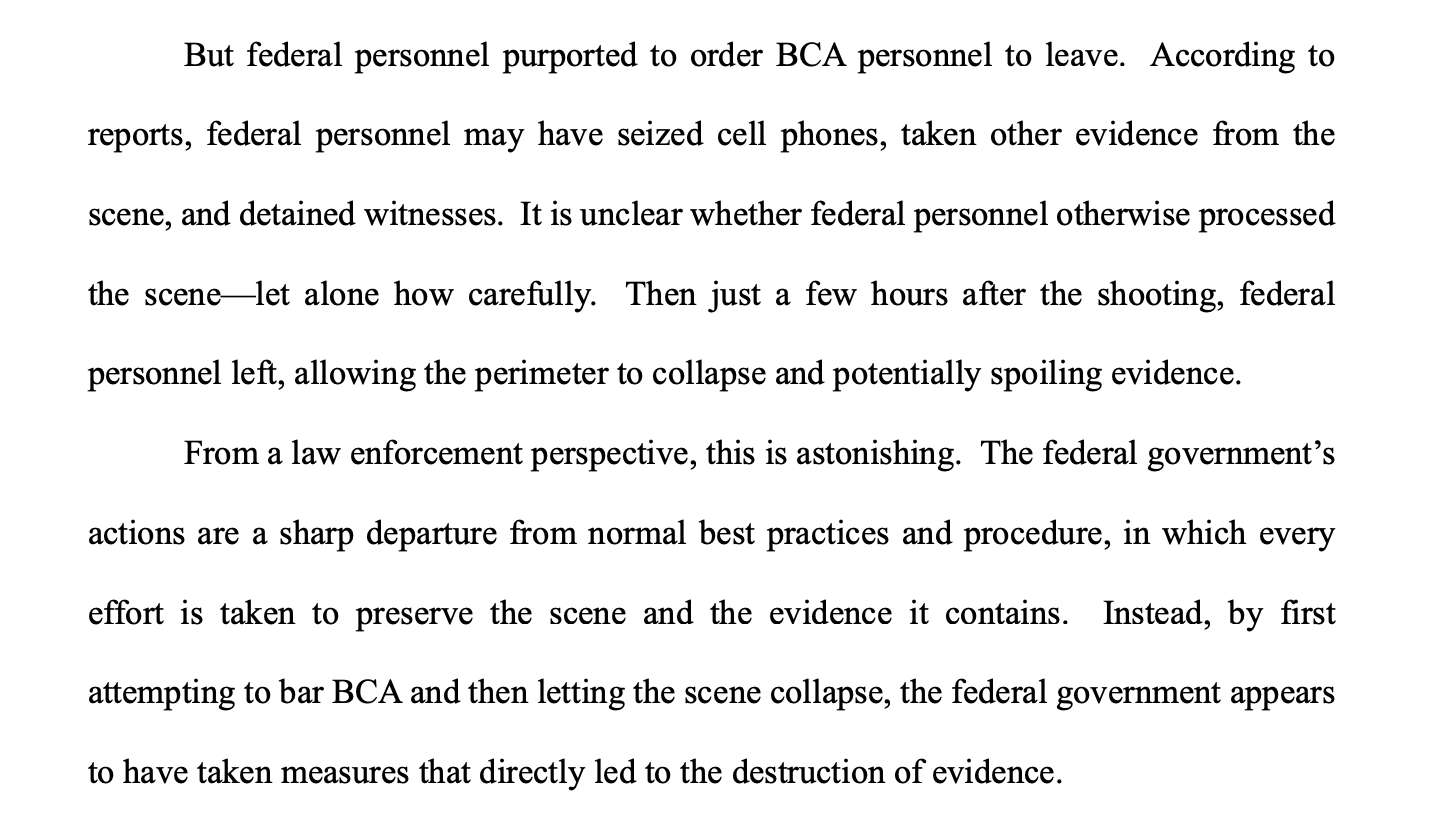 But federal personnel purported to order BCA personnel to leave. According to reports, federal personnel may have seized cell phones, taken other evidence from the scene, and detained witnesses. It is unclear whether federal personnel otherwise processed the scene—let alone how carefully. Then just a few hours after the shooting, federal personnel left, allowing the perimeter to collapse and potentially spoiling evidence.

From a law enforcement perspective, this is astonishing. The federal government's actions are a sharp departure from normal best practices and procedure, in which every effort is taken to preserve the scene and the evidence it contains. Instead, by first attempting to bar BCA and then letting the scene collapse, the federal government appears to have taken measures that directly led to the destruction of evidence.